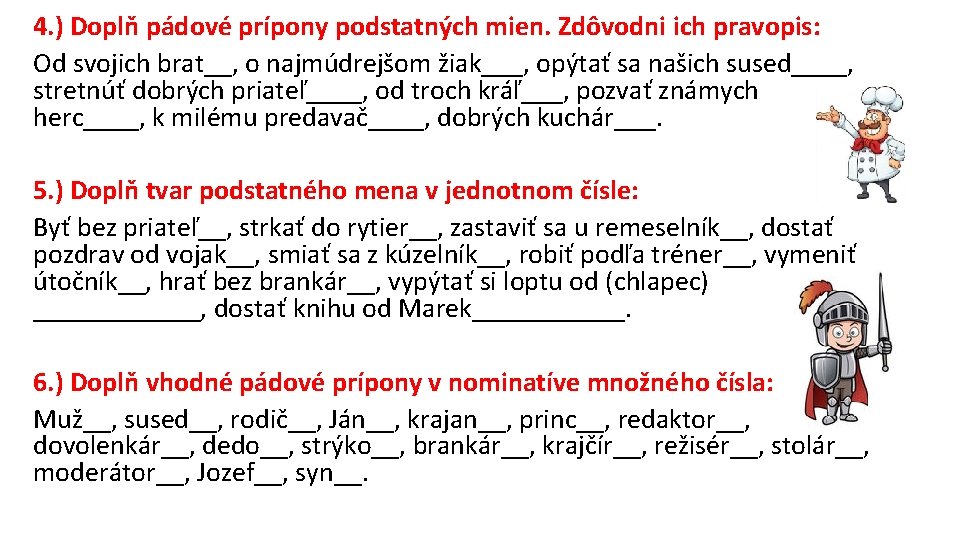 4.) Doplň pádové prípony podstatných mien. Zdôvodni ich pravopis:
Od svojich brat__, o najmúdrejšom žiak___, opýtať sa našich sused____, stretnúť dobrých priateľ____, od troch kráľ___, pozvať známych herc____, k milému predavač____, dobrých kuchár___.

5.) Doplň tvar podstatného mena v jednotnom čísle:
Byť bez priateľ__, strkať do rytier__, zastaviť sa u remeselník__, dostať pozdrav od vojak__, smiať sa z kúzelník__, robiť podľa tréner__, vymeniť útočník__, hrať bez brankár__, vypýtať si loptu od (chlapec) ____________, dostať knihu od Marek___________.

6.) Doplň vhodné pádové prípony v nominatíve množného čísla:
Muž__, sused__, rodič__, Ján__, krajan__, princ__, redaktor__, dovolenkár__, dedo__, strýko__, brankár__, krajčír__, režisér__, stolár__, moderátor__, Jozef__, syn__.